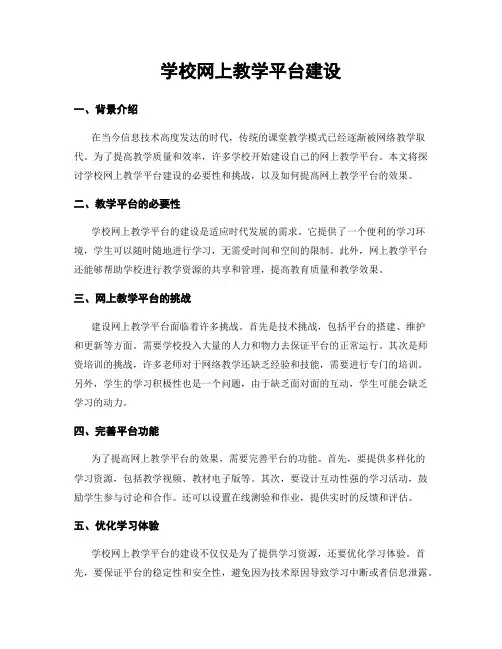 学校网上教学平台建设

一、背景介绍

在当今信息技术高度发达的时代，传统的课堂教学模式已经逐渐被网络教学取代。为了提高教学质量和效率，许多学校开始建设自己的网上教学平台。本文将探讨学校网上教学平台建设的必要性和挑战，以及如何提高网上教学平台的效果。

二、教学平台的必要性

学校网上教学平台的建设是适应时代发展的需求。它提供了一个便利的学习环境，学生可以随时随地进行学习，无需受时间和空间的限制。此外，网上教学平台还能够帮助学校进行教学资源的共享和管理，提高教育质量和教学效果。

三、网上教学平台的挑战

建设网上教学平台面临着许多挑战。首先是技术挑战，包括平台的搭建、维护和更新等方面。需要学校投入大量的人力和物力去保证平台的正常运行。其次是师资培训的挑战，许多老师对于网络教学还缺乏经验和技能，需要进行专门的培训。另外，学生的学习积极性也是一个问题，由于缺乏面对面的互动，学生可能会缺乏学习的动力。

四、完善平台功能

为了提高网上教学平台的效果，需要完善平台的功能。首先，要提供多样化的学习资源，包括教学视频、教材电子版等。其次，要设计互动性强的学习活动，鼓励学生参与讨论和合作。还可以设置在线测验和作业，提供实时的反馈和评估。

五、优化学习体验

学校网上教学平台的建设不仅仅是为了提供学习资源，还要优化学习体验。首先，要保证平台的稳定性和安全性，避免因为技术原因导致学习中断或者信息泄露。